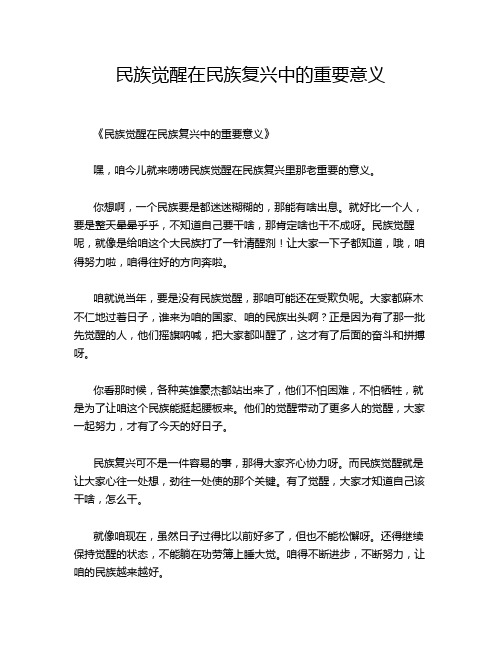 民族觉醒在民族复兴中的重要意义

《民族觉醒在民族复兴中的重要意义》

嘿，咱今儿就来唠唠民族觉醒在民族复兴里那老重要的意义。

你想啊，一个民族要是都迷迷糊糊的，那能有啥出息。就好比一个人，要是整天晕晕乎乎，不知道自己要干啥，那肯定啥也干不成呀。民族觉醒呢，就像是给咱这个大民族打了一针清醒剂！让大家一下子都知道，哦，咱得努力啦，咱得往好的方向奔啦。

咱就说当年，要是没有民族觉醒，那咱可能还在受欺负呢。大家都麻木不仁地过着日子，谁来为咱的国家、咱的民族出头啊？正是因为有了那一批先觉醒的人，他们摇旗呐喊，把大家都叫醒了，这才有了后面的奋斗和拼搏呀。

你看那时候，各种英雄豪杰都站出来了，他们不怕困难，不怕牺牲，就是为了让咱这个民族能挺起腰板来。他们的觉醒带动了更多人的觉醒，大家一起努力，才有了今天的好日子。

民族复兴可不是一件容易的事，那得大家齐心协力呀。而民族觉醒就是让大家心往一处想，劲往一处使的那个关键。有了觉醒，大家才知道自己该干啥，怎么干。

就像咱现在，虽然日子过得比以前好多了，但也不能松懈呀。还得继续保持觉醒的状态，不能躺在功劳簿上睡大觉。咱得不断进步，不断努力，让咱的民族越来越好。